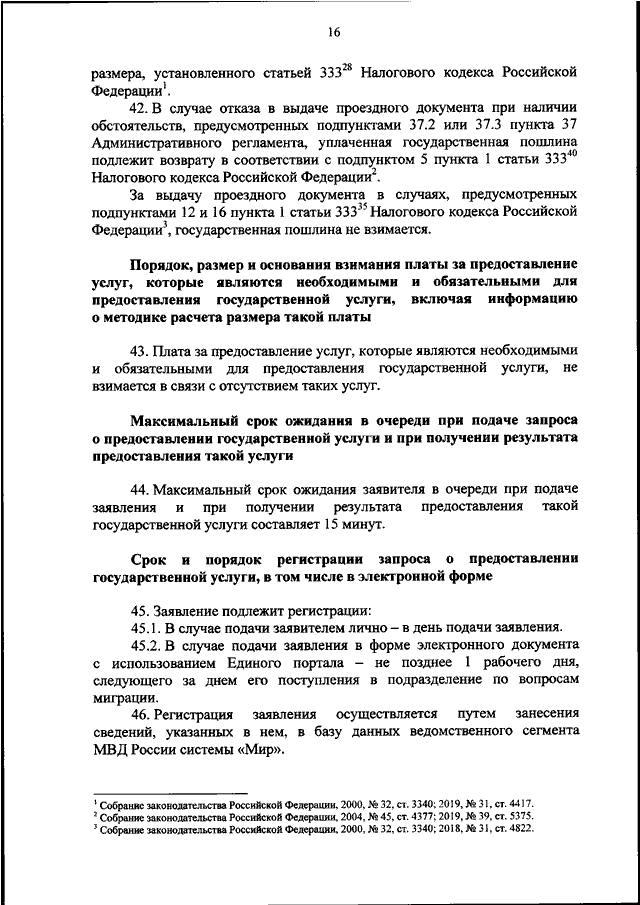 16

размера, установленного статьей $333^{28}$ Налогового кодекса Российской Федерации$^{1}$.

42. В случае отказа в выдаче проездного документа при наличии обстоятельств, предусмотренных подпунктами 37.2 или 37.3 пункта 37 Административного регламента, уплаченная государственная пошлина подлежит возврату в соответствии с подпунктом 5 пункта 1 статьи $333^{40}$ Налогового кодекса Российской Федерации$^{2}$.

За выдачу проездного документа в случаях, предусмотренных подпунктами 12 и 16 пункта 1 статьи $333^{35}$ Налогового кодекса Российской Федерации$^{3}$, государственная пошлина не взимается.

Порядок, размер и основания взимания платы за предоставление услуг, которые являются необходимыми и обязательными для предоставления государственной услуги, включая информацию о методике расчета размера такой платы

43. Плата за предоставление услуг, которые являются необходимыми и обязательными для предоставления государственной услуги, не взимается в связи с отсутствием таких услуг.

Максимальный срок ожидания в очереди при подаче запроса о предоставлении государственной услуги и при получении результата предоставления такой услуги

44. Максимальный срок ожидания заявителя в очереди при подаче заявления и при получении результата предоставления такой государственной услуги составляет 15 минут.

Срок и порядок регистрации запроса о предоставлении государственной услуги, в том числе в электронной форме

45. Заявление подлежит регистрации:
45.1. В случае подачи заявителем лично – в день подачи заявления.
45.2. В случае подачи заявления в форме электронного документа с использованием Единого портала – не позднее 1 рабочего дня, следующего за днем его поступления в подразделение по вопросам миграции.

46. Регистрация заявления осуществляется путем занесения сведений, указанных в нем, в базу данных ведомственного сегмента МВД России системы «Мир».

$^{1}$ Собрание законодательства Российской Федерации, 2000, № 32, ст. 3340; 2019, № 31, ст. 4417.
$^{2}$ Собрание законодательства Российской Федерации, 2004, № 45, ст. 4377; 2019, № 39, ст. 5375.
$^{3}$ Собрание законодательства Российской Федерации, 2000, № 32, ст. 3340; 2018, № 31, ст. 4822.